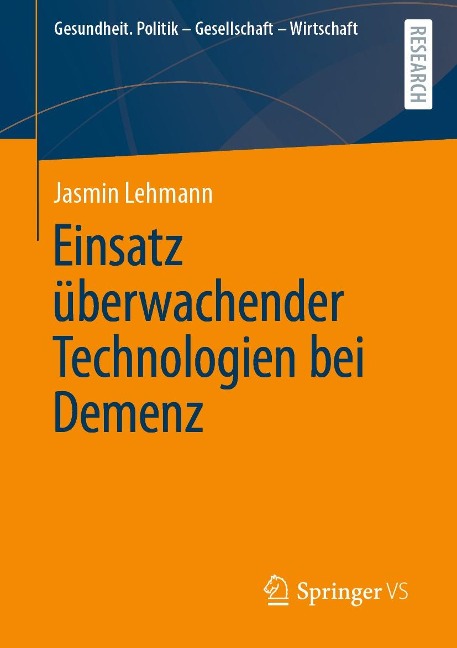 Gesundheit. Politik – Gesellschaft – Wirtschaft

RESEARCH

Jasmin Lehmann

Einsatz überwachender Technologien bei Demenz

Springer VS